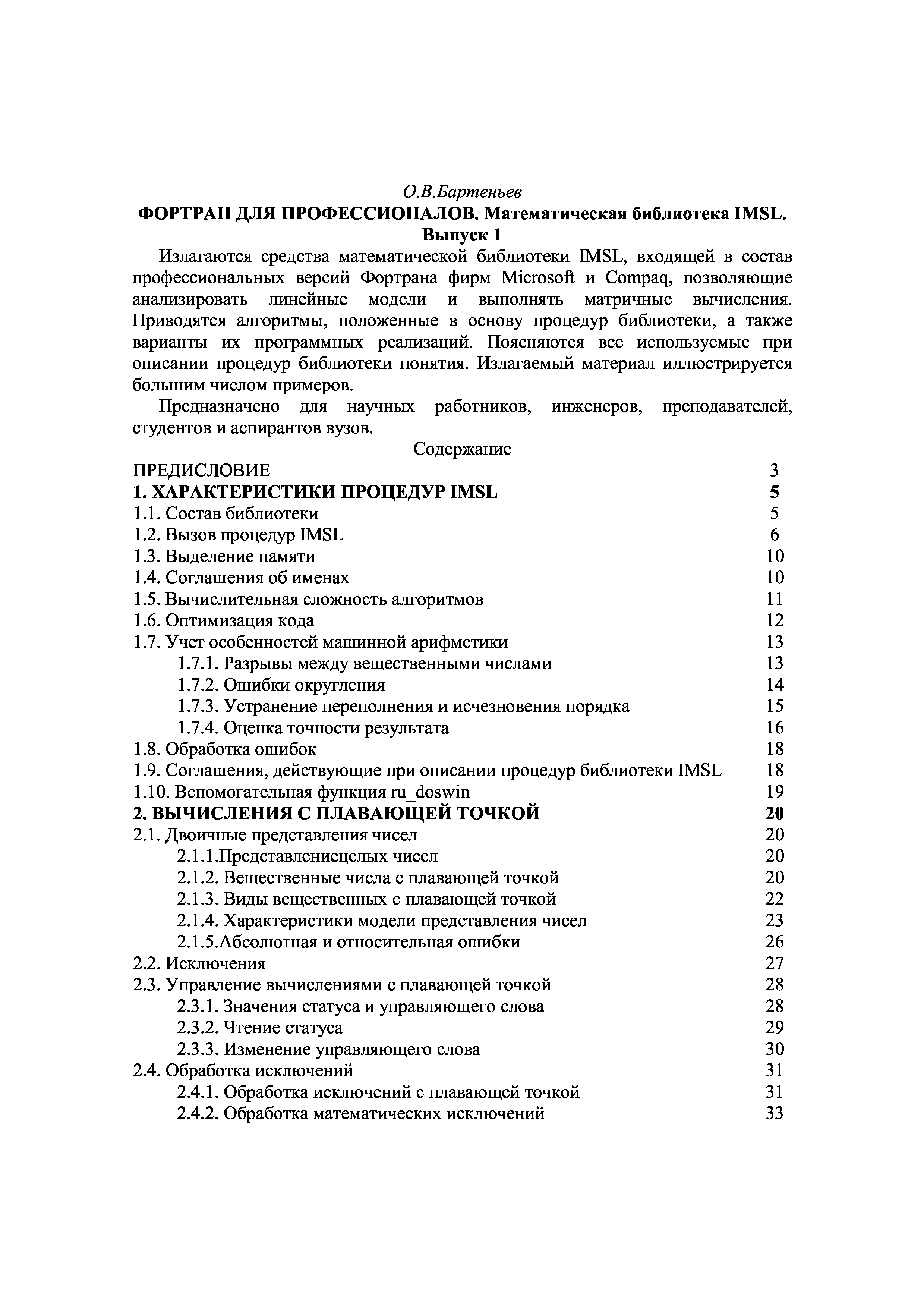 О.В.Бартеньев
ФОРТРАН ДЛЯ ПРОФЕССИОНАЛОВ. Математическая библиотека IMSL. Выпуск 1

Излагаются средства математической библиотеки IMSL, входящей в состав профессиональных версий Фортрана фирм Microsoft и Compaq, позволяющие анализировать линейные модели и выполнять матричные вычисления. Приводятся алгоритмы, положенные в основу процедур библиотеки, а также варианты их программных реализаций. Поясняются все используемые при описании процедур библиотеки понятия. Излагаемый материал иллюстрируется большим числом примеров.

Предназначено для научных работников, инженеров, преподавателей, студентов и аспирантов вузов.

Содержание

ПРЕДИСЛОВИЕ 3
1. ХАРАКТЕРИСТИКИ ПРОЦЕДУР IMSL 5
1.1. Состав библиотеки 5
1.2. Вызов процедур IMSL 6
1.3. Выделение памяти 10
1.4. Соглашения об именах 10
1.5. Вычислительная сложность алгоритмов 11
1.6. Оптимизация кода 12
1.7. Учет особенностей машинной арифметики 13
1.7.1. Разрывы между вещественными числами 13
1.7.2. Ошибки округления 14
1.7.3. Устранение переполнения и исчезновения порядка 15
1.7.4. Оценка точности результата 16
1.8. Обработка ошибок 18
1.9. Соглашения, действующие при описании процедур библиотеки IMSL 18
1.10. Вспомогательная функция ru_doswin 19
2. ВЫЧИСЛЕНИЯ С ПЛАВАЮЩЕЙ ТОЧКОЙ 20
2.1. Двоичные представления чисел 20
2.1.1.Представлениецелых чисел 20
2.1.2. Вещественные числа с плавающей точкой 20
2.1.3. Виды вещественных с плавающей точкой 22
2.1.4. Характеристики модели представления чисел 23
2.1.5.Абсолютная и относительная ошибки 26
2.2. Исключения 27
2.3. Управление вычислениями с плавающей точкой 28
2.3.1. Значения статуса и управляющего слова 28
2.3.2. Чтение статуса 29
2.3.3. Изменение управляющего слова 30
2.4. Обработка исключений 31
2.4.1. Обработка исключений с плавающей точкой 31
2.4.2. Обработка математических исключений 33